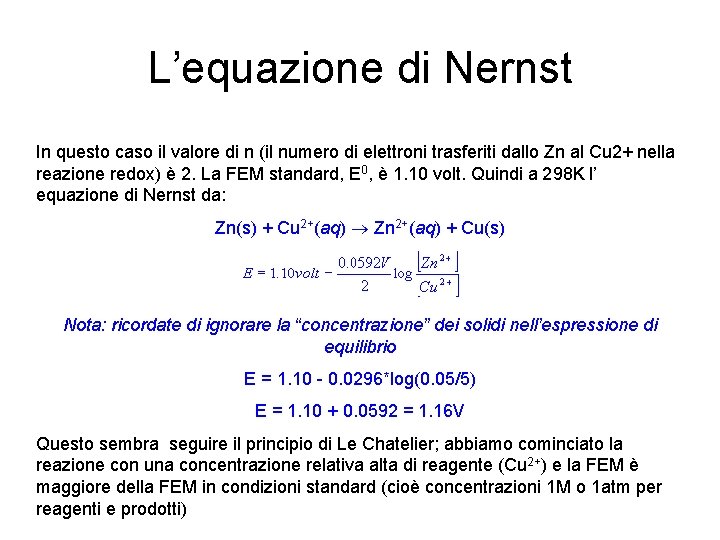 L'equazione di Nernst

In questo caso il valore di n (il numero di elettroni trasferiti dallo Zn al Cu2+ nella reazione redox) è 2. La FEM standard, $E^0$, è 1.10 volt. Quindi a 298K l' equazione di Nernst da:

$Zn(s) + Cu^{2+}(aq) \rightarrow Zn^{2+}(aq) + Cu(s)$

$E = 1.10volt - \frac{0.0592V}{2}\log\frac{[Zn^{2+}]}{[Cu^{2+}]}$

Nota: ricordate di ignorare la "concentrazione" dei solidi nell'espressione di equilibrio

E = 1.10 - 0.0296*log(0.05/5)

E = 1.10 + 0.0592 = 1.16V

Questo sembra seguire il principio di Le Chatelier; abbiamo cominciato la reazione con una concentrazione relativa alta di reagente ($Cu^{2+}$) e la FEM è maggiore della FEM in condizioni standard (cioè concentrazioni 1M o 1atm per reagenti e prodotti)